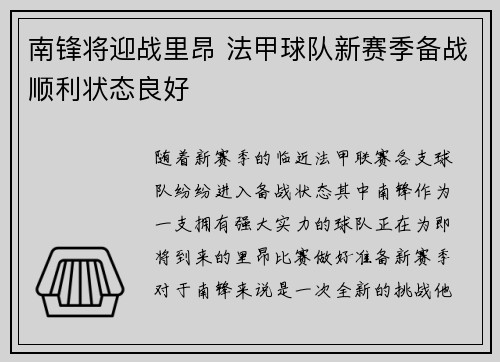 南锋将迎战里昂 法甲球队新赛季备战顺利状态良好

随着新赛季的临近法甲联赛各支球队纷纷进入备战状态其中南锋作为一支拥有强大实力的球队正在为即将到来的里昂比赛做好准备新赛季对于南锋来说是一次全新的挑战他